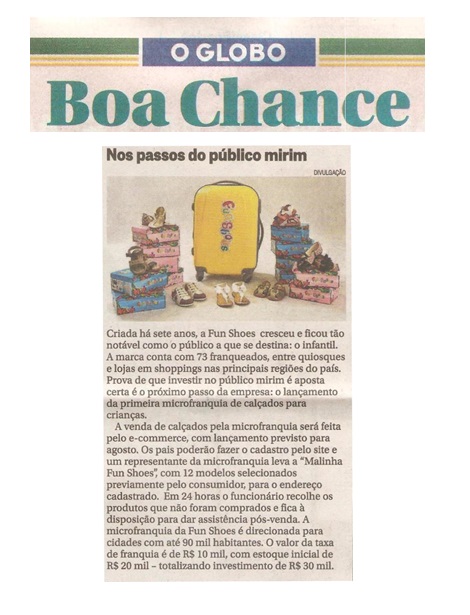 O GLOBO

Boa Chance

Nos passos do público mirim

DIVULGAÇÃO

FunShoes

Criada há sete anos, a Fun Shoes cresceu e ficou tão notável como o público a que se destina: o infantil. A marca conta com 73 franqueados, entre quiosques e lojas em shoppings nas principais regiões do país. Prova de que investir no público mirim é aposta certa é o próximo passo da empresa: o lançamento da primeira microfranquia de calçados para crianças.

A venda de calçados pela microfranquia será feita pelo e-commerce, com lançamento previsto para agosto. Os pais poderão fazer o cadastro pelo site e um representante da microfranquia leva a "Malinha Fun Shoes", com 12 modelos selecionados previamente pelo consumidor, para o endereço cadastrado. Em 24 horas o funcionário recolhe os produtos que não foram comprados e fica à disposição para dar assistência pós-venda. A microfranquia da Fun Shoes é direcionada para cidades com até 90 mil habitantes. O valor da taxa de franquia é de R$ 10 mil, com estoque inicial de R$ 20 mil – totalizando investimento de R$ 30 mil.